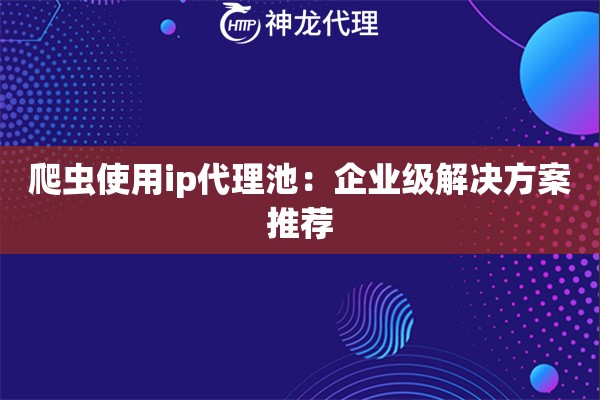 HTTP 神龙代理

爬虫使用ip代理池：企业级解决方案推荐